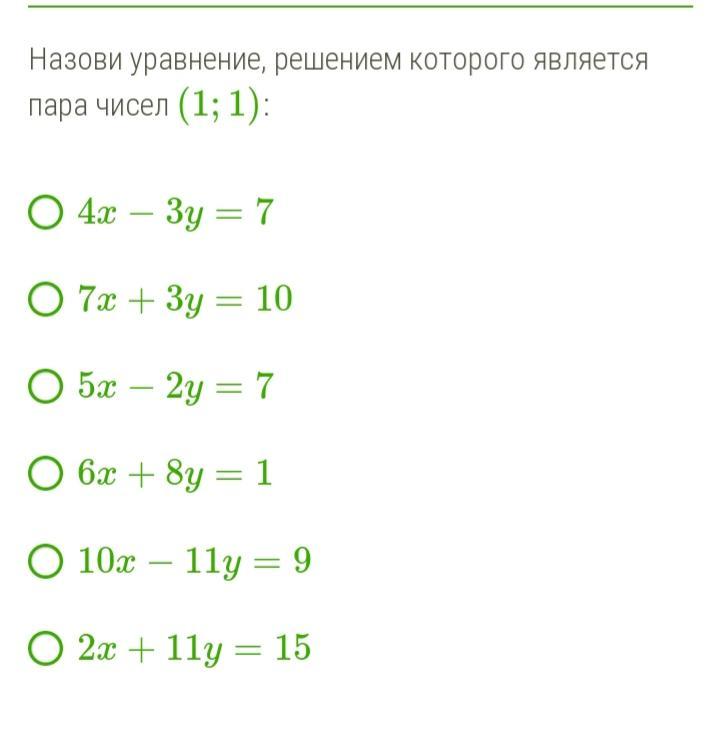 Назови уравнение, решением которого является пара чисел $(1; 1)$:

$4x - 3y = 7$

$7x + 3y = 10$

$5x - 2y = 7$

$6x + 8y = 1$

$10x - 11y = 9$

$2x + 11y = 15$